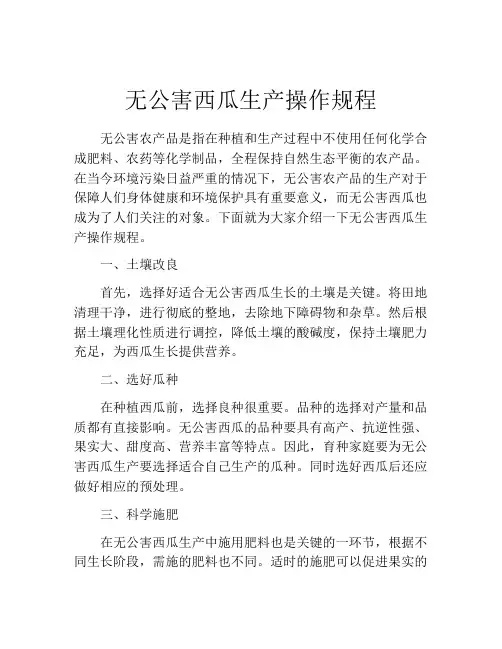 无公害西瓜生产操作规程

无公害农产品是指在种植和生产过程中不使用任何化学合成肥料、农药等化学制品，全程保持自然生态平衡的农产品。在当今环境污染日益严重的情况下，无公害农产品的生产对于保障人们身体健康和环境保护具有重要意义，而无公害西瓜也成为了人们关注的对象。下面就为大家介绍一下无公害西瓜生产操作规程。

一、土壤改良

首先，选择好适合无公害西瓜生长的土壤是关键。将田地清理干净，进行彻底的整地，去除地下障碍物和杂草。然后根据土壤理化性质进行调控，降低土壤的酸碱度，保持土壤肥力充足，为西瓜生长提供营养。

二、选好瓜种

在种植西瓜前，选择良种很重要。品种的选择对产量和品质都有直接影响。无公害西瓜的品种要具有高产、抗逆性强、果实大、甜度高、营养丰富等特点。因此，育种家庭要为无公害西瓜生产要选择适合自己生产的瓜种。同时选好西瓜后还应做好相应的预处理。

三、科学施肥

在无公害西瓜生产中施用肥料也是关键的一环节，根据不同生长阶段，需施的肥料也不同。适时的施肥可以促进果实的